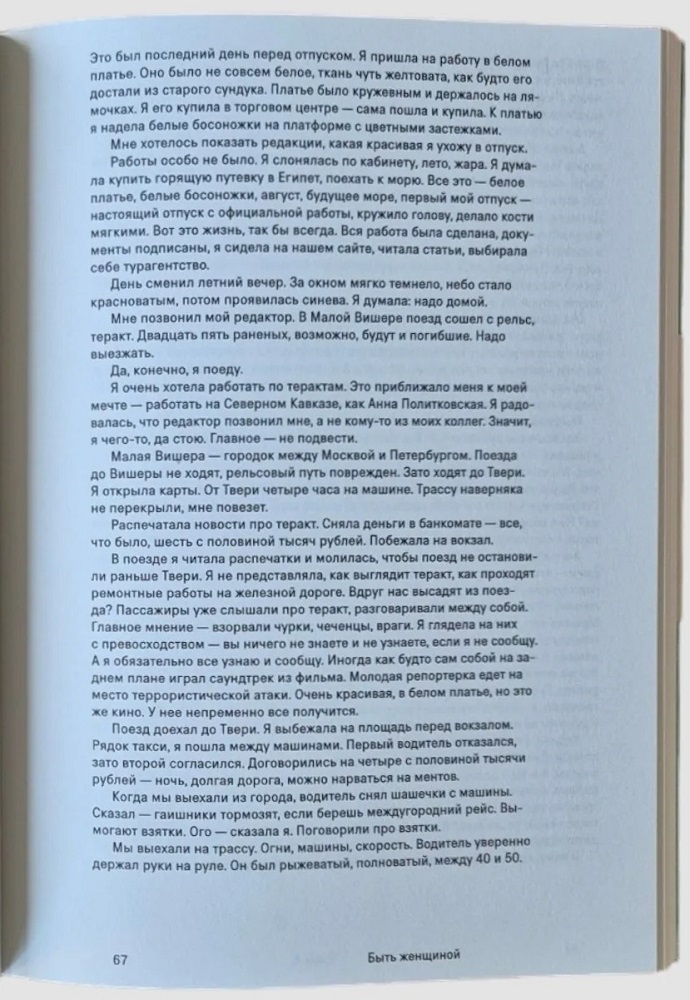 Это был последний день перед отпуском. Я пришла на работу в белом платье. Оно было не совсем белое, ткань чуть желтовата, как будто его достали из старого сундука. Платье было кружевным и держалось на лямочках. Я его купила в торговом центре — сама пошла и купила. К платью я надела белые босоножки на платформе с цветными застежками.

Мне хотелось показать редакции, какая красивая я ухожу в отпуск.

Работы особо не было. Я слонялась по кабинету, лето, жара. Я думала купить горящую путевку в Египет, поехать к морю. Все это — белое платье, белые босоножки, август, будущее море, первый мой отпуск — настоящий отпуск с официальной работы, кружило голову, делало кости мягкими. Вот это жизнь, так бы всегда. Вся работа была сделана, документы подписаны, я сидела на нашем сайте, читала статьи, выбирала себе турагентство.

День сменил летний вечер. За окном мягко темнело, небо стало красноватым, потом проявилась синева. Я думала: надо домой.

Мне позвонил мой редактор. В Малой Вишере поезд сошел с рельс, теракт. Двадцать пять раненых, возможно, будут и погибшие. Надо выезжать.

Да, конечно, я поеду.

Я очень хотела работать по терактам. Это приближало меня к моей мечте — работать на Северном Кавказе, как Анна Политковская. Я радовалась, что редактор позвонил мне, а не кому-то из моих коллег. Значит, я чего-то, да стою. Главное — не подвести.

Малая Вишера — городок между Москвой и Петербургом. Поезда до Вишеры не ходят, рельсовый путь поврежден. Зато ходят до Твери. Я открыла карты. От Твери четыре часа на машине. Трассу наверняка не перекрыли, мне повезет.

Распечатала новости про теракт. Сняла деньги в банкомате — все, что было, шесть с половиной тысяч рублей. Побежала на вокзал.

В поезде я читала распечатки и молилась, чтобы поезд не остановили раньше Твери. Я не представляла, как выглядит теракт, как проходят ремонтные работы на железной дороге. Вдруг нас высадят из поезда? Пассажиры уже слышали про теракт, разговаривали между собой. Главное мнение — взорвали чурки, чеченцы, враги. Я глядела на них с превосходством — вы ничего не знаете и не узнаете, если я не сообщу. А я обязательно все узнаю и сообщу. Иногда как будто сам собой на заднем плане играл саундтрек из фильма. Молодая репортерка едет на место террористической атаки. Очень красивая, в белом платье, но это же кино. У нее непременно все получится.

Поезд доехал до Твери. Я выбежала на площадь перед вокзалом. Рядок такси, я пошла между машинами. Первый водитель отказался, зато второй согласился. Договорились на четыре с половиной тысячи рублей — ночь, долгая дорога, можно нарваться на ментов.

Когда мы выехали из города, водитель снял шашечки с машины. Сказал — гаишники тормозят, если берешь междугородний рейс. Вымогают взятки. Ого — сказала я. Поговорили про взятки.

Мы выехали на трассу. Огни, машины, скорость. Водитель уверенно держал руки на руле. Он был рыжеватый, полноватый, между 40 и 50.

67 Быть женщиной